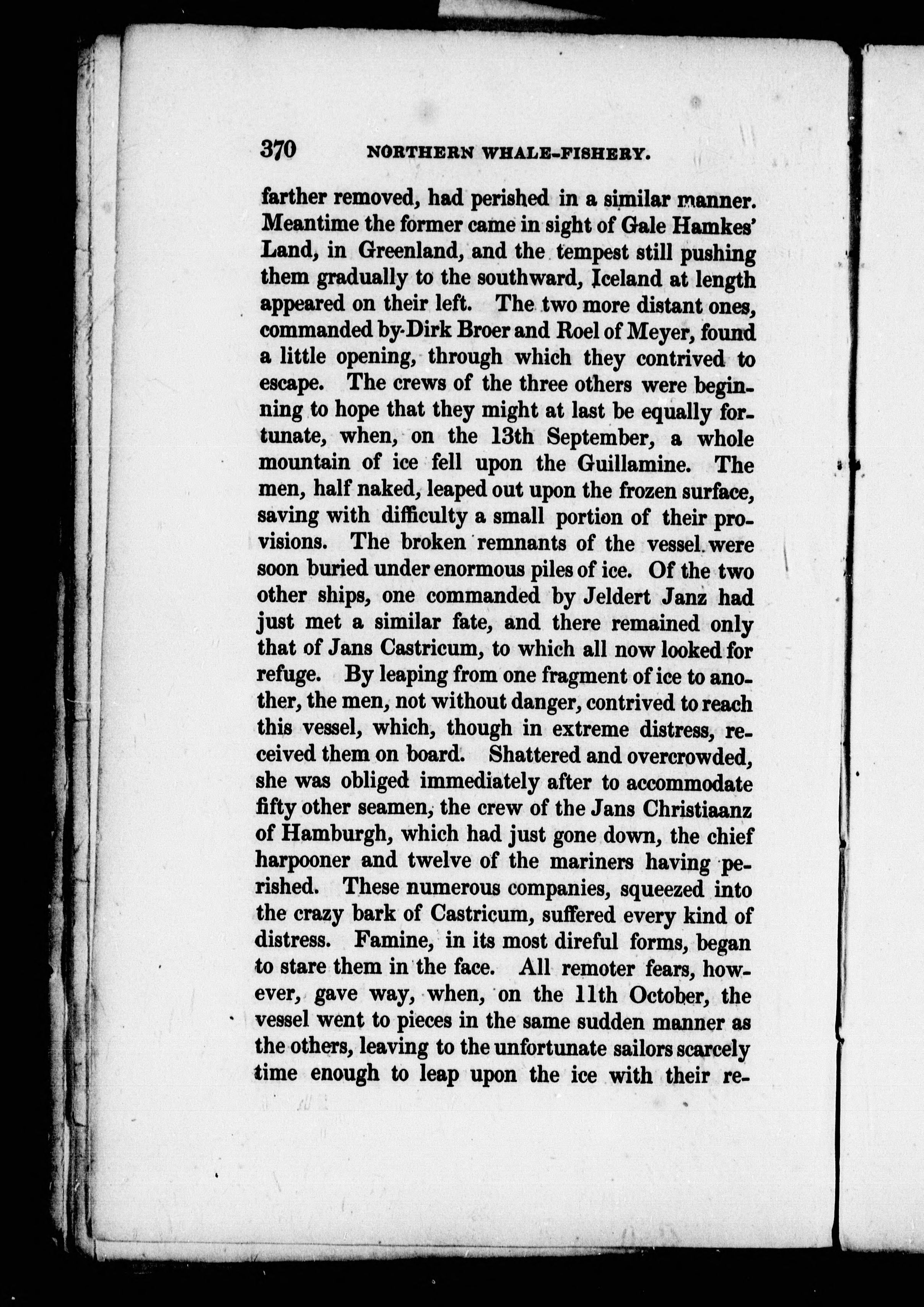 370 NORTHERN WHALE-FISHERY.

farther removed, had perished in a similar manner. Meantime the former came in sight of Gale Hamkes' Land, in Greenland, and the tempest still pushing them gradually to the southward, Iceland at length appeared on their left. The two more distant ones, commanded by Dirk Broer and Roel of Meyer, found a little opening, through which they contrived to escape. The crews of the three others were beginning to hope that they might at last be equally fortunate, when, on the 13th September, a whole mountain of ice fell upon the Guillamine. The men, half naked, leaped out upon the frozen surface, saving with difficulty a small portion of their provisions. The broken remnants of the vessel were soon buried under enormous piles of ice. Of the two other ships, one commanded by Jeldert Janz had just met a similar fate, and there remained only that of Jans Castricum, to which all now looked for refuge. By leaping from one fragment of ice to another, the men, not without danger, contrived to reach this vessel, which, though in extreme distress, received them on board. Shattered and overcrowded, she was obliged immediately after to accommodate fifty other seamen, the crew of the Jans Christiaanz of Hamburgh, which had just gone down, the chief harpooner and twelve of the mariners having perished. These numerous companies, squeezed into the crazy bark of Castricum, suffered every kind of distress. Famine, in its most direful forms, began to stare them in the face. All remoter fears, however, gave way, when, on the 11th October, the vessel went to pieces in the same sudden manner as the others, leaving to the unfortunate sailors scarcely time enough to leap upon the ice with their re-